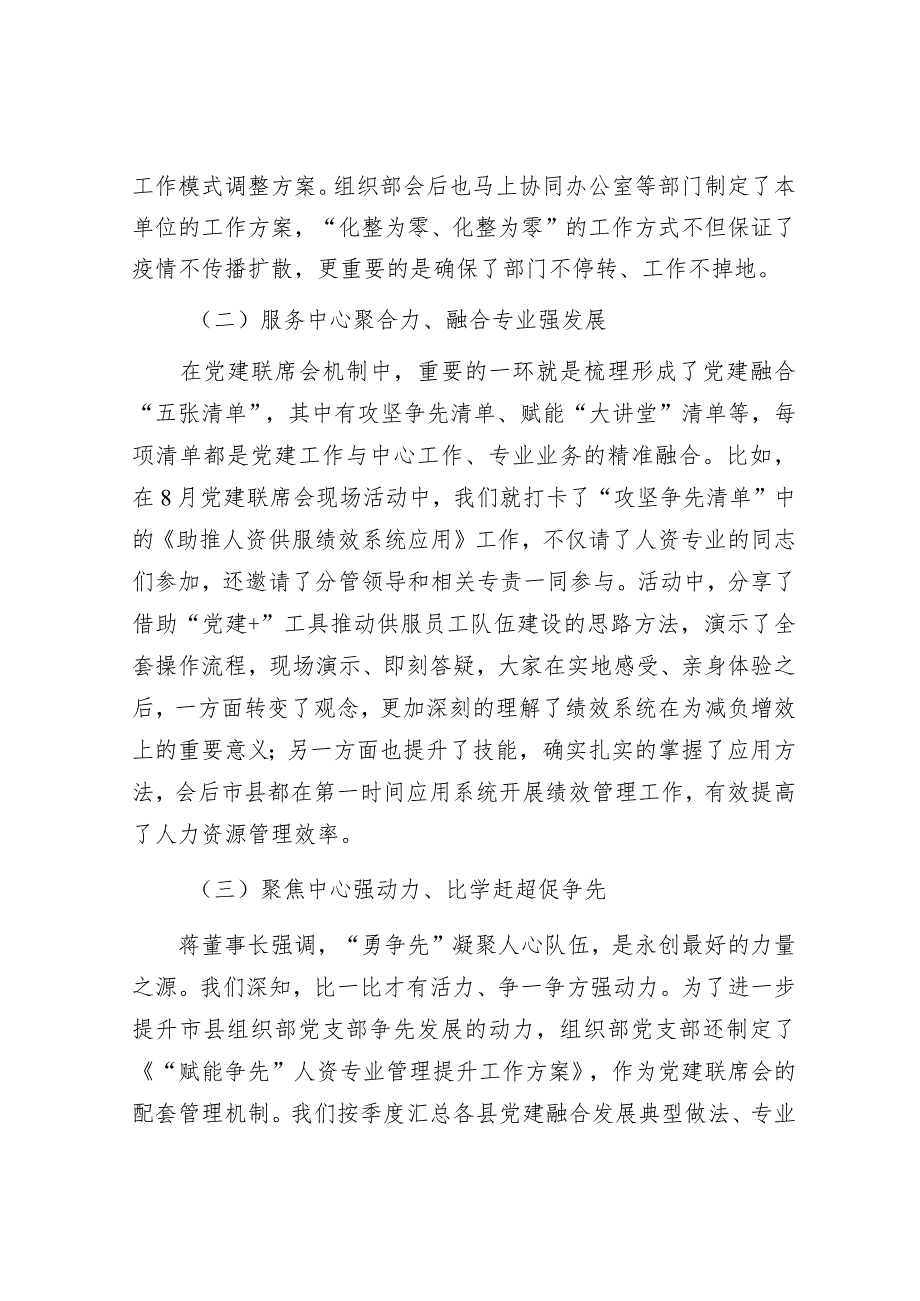 工作模式调整方案。组织部会后也马上协同办公室等部门制定了本单位的工作方案，“化整为零、化整为零”的工作方式不但保证了疫情不传播扩散，更重要的是确保了部门不停转、工作不掉地。

（二）服务中心聚合力、融合专业强发展

在党建联席会机制中，重要的一环就是梳理形成了党建融合“五张清单”，其中有攻坚争先清单、赋能“大讲堂”清单等，每项清单都是党建工作与中心工作、专业业务的精准融合。比如，在8月党建联席会现场活动中，我们就打卡了“攻坚争先清单”中的《助推人资供服绩效系统应用》工作，不仅请了人资专业的同志们参加，还邀请了分管领导和相关专责一同参与。活动中，分享了借助“党建+”工具推动供服员工队伍建设的思路方法，演示了全套操作流程，现场演示、即刻答疑，大家在实地感受、亲身体验之后，一方面转变了观念，更加深刻的理解了绩效系统在为减负增效上的重要意义；另一方面也提升了技能，确实扎实的掌握了应用方法，会后市县都在第一时间应用系统开展绩效管理工作，有效提高了人力资源管理效率。

（三）聚焦中心强动力、比学赶超促争先

蒋董事长强调，“勇争先”凝聚人心队伍，是永创最好的力量之源。我们深知，比一比才有活力、争一争方强动力。为了进一步提升市县组织部党支部争先发展的动力，组织部党支部还制定了《“赋能争先”人资专业管理提升工作方案》，作为党建联席会的配套管理机制。我们按季度汇总各县党建融合发展典型做法、专业